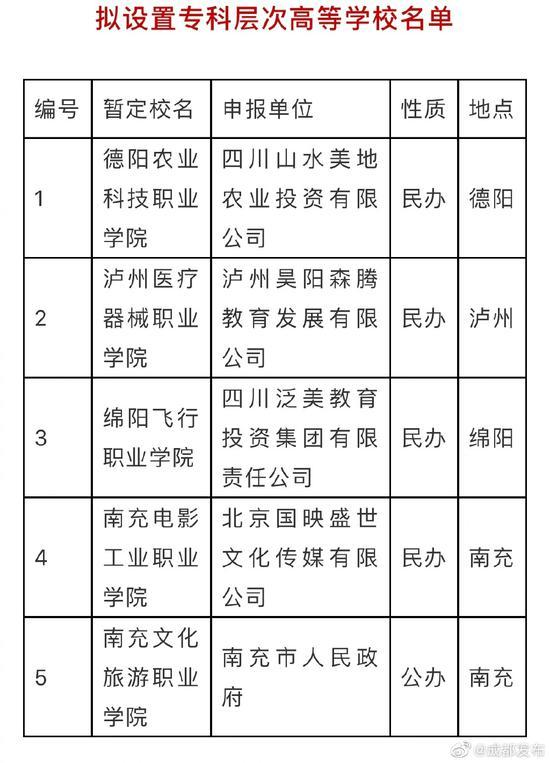 拟设置专科层次高等学校名单

| 编号 | 暂定校名 | 申报单位 | 性质 | 地点 |
|---|---|---|---|---|
| 1 | 德阳农业科技职业学院 | 四川山水美地农业投资有限公司 | 民办 | 德阳 |
| 2 | 泸州医疗器械职业学院 | 泸州昊阳森腾教育发展有限公司 | 民办 | 泸州 |
| 3 | 绵阳飞行职业学院 | 四川泛美教育投资集团有限责任公司 | 民办 | 绵阳 |
| 4 | 南充电影工业职业学院 | 北京国映盛世文化传媒有限公司 | 民办 | 南充 |
| 5 | 南充文化旅游职业学院 | 南充市人民政府 | 公办 | 南充 |

@成都发布